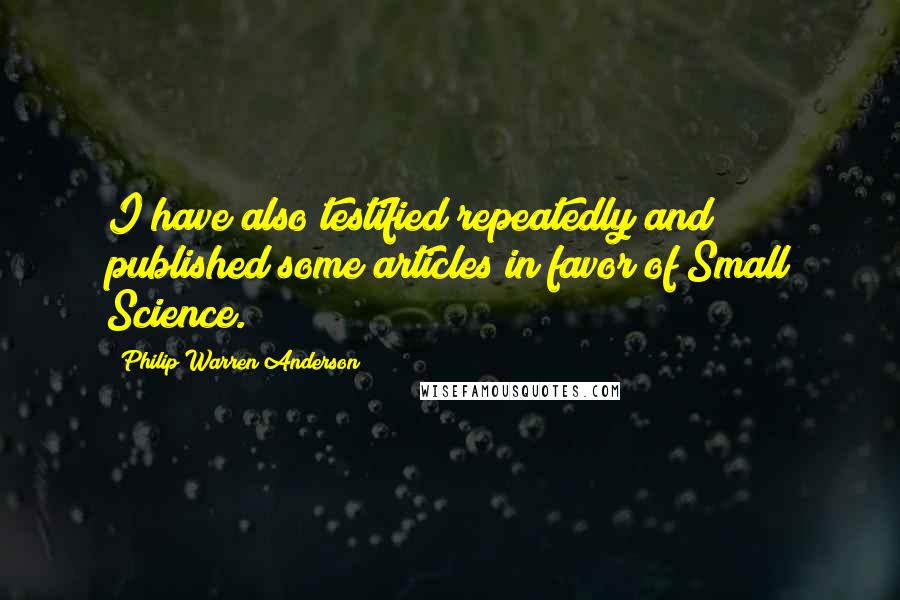 I have also testified repeatedly and published some articles in favor of Small Science.

Philip Warren Anderson

WISEFAMOUSQUOTES.COM